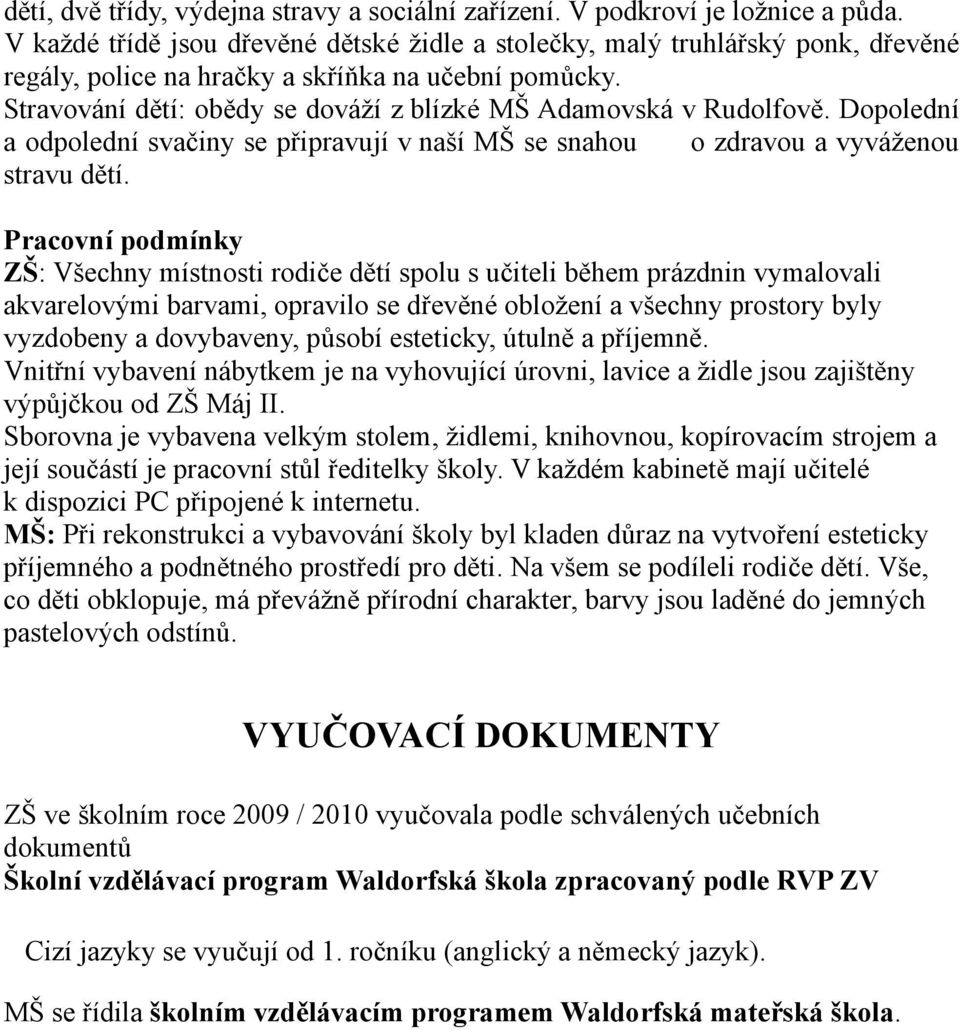 dětí, dvě třídy, výdejna stravy a sociální zařízení. V podkroví je ložnice a půda. V každé třídě jsou dřevěné dětské židle a stolečky, malý truhlářský ponk, dřevěné regály, police na hračky a skříňka na učební pomůcky.
Stravování dětí: obědy se dováží z blízké MŠ Adamovská v Rudolfově. Dopolední a odpolední svačiny se připravují v naší MŠ se snahou o zdravou a vyváženou stravu dětí.

Pracovní podmínky
ZŠ: Všechny místnosti rodiče dětí spolu s učiteli během prázdnin vymalovali akvarelovými barvami, opravilo se dřevěné obložení a všechny prostory byly vyzdobeny a dovybaveny, působí esteticky, útulně a příjemně.
Vnitřní vybavení nábytkem je na vyhovující úrovni, lavice a židle jsou zajištěny výpůjčkou od ZŠ Máj II.
Sborovna je vybavena velkým stolem, židlemi, knihovnou, kopírovacím strojem a její součástí je pracovní stůl ředitelky školy. V každém kabinetě mají učitelé k dispozici PC připojené k internetu.
MŠ: Při rekonstrukci a vybavování školy byl kladen důraz na vytvoření esteticky příjemného a podnětného prostředí pro děti. Na všem se podíleli rodiče dětí. Vše, co děti obklopuje, má převážně přírodní charakter, barvy jsou laděné do jemných pastelových odstínů.

VYUČOVACÍ DOKUMENTY

ZŠ ve školním roce 2009 / 2010 vyučovala podle schválených učebních dokumentů
Školní vzdělávací program Waldorfská škola zpracovaný podle RVP ZV

Cizí jazyky se vyučují od 1. ročníku (anglický a německý jazyk).

MŠ se řídila školním vzdělávacím programem Waldorfská mateřská škola.